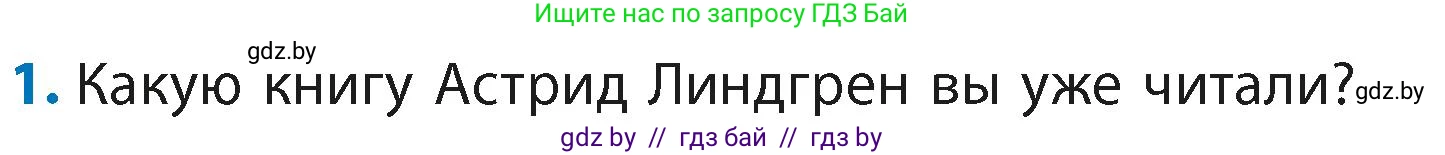 Ищите нас по запросу ГДЗ Бай

gdz.by

1. Какую книгу Астрид Линдгрен вы уже читали? gdz.by

gdz by // гдз бай // гдз by